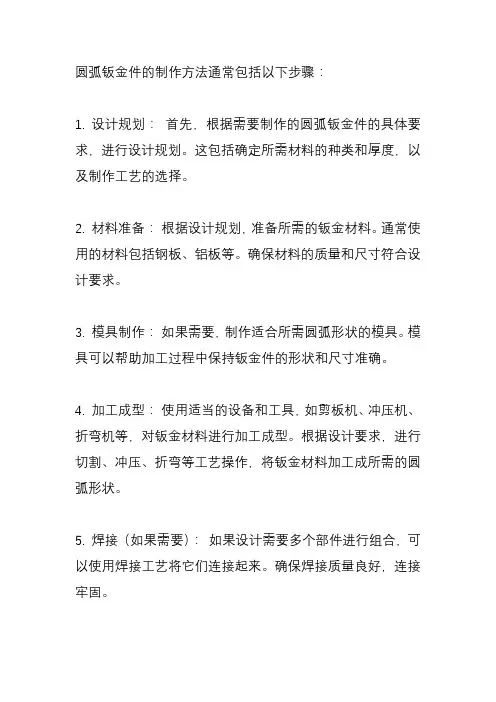 圆弧钣金件的制作方法通常包括以下步骤：

1. 设计规划： 首先，根据需要制作的圆弧钣金件的具体要求，进行设计规划。这包括确定所需材料的种类和厚度，以及制作工艺的选择。

2. 材料准备： 根据设计规划，准备所需的钣金材料。通常使用的材料包括钢板、铝板等。确保材料的质量和尺寸符合设计要求。

3. 模具制作： 如果需要，制作适合所需圆弧形状的模具。模具可以帮助加工过程中保持钣金件的形状和尺寸准确。

4. 加工成型： 使用适当的设备和工具，如剪板机、冲压机、折弯机等，对钣金材料进行加工成型。根据设计要求，进行切割、冲压、折弯等工艺操作，将钣金材料加工成所需的圆弧形状。

5. 焊接（如果需要）： 如果设计需要多个部件进行组合，可以使用焊接工艺将它们连接起来。确保焊接质量良好，连接牢固。